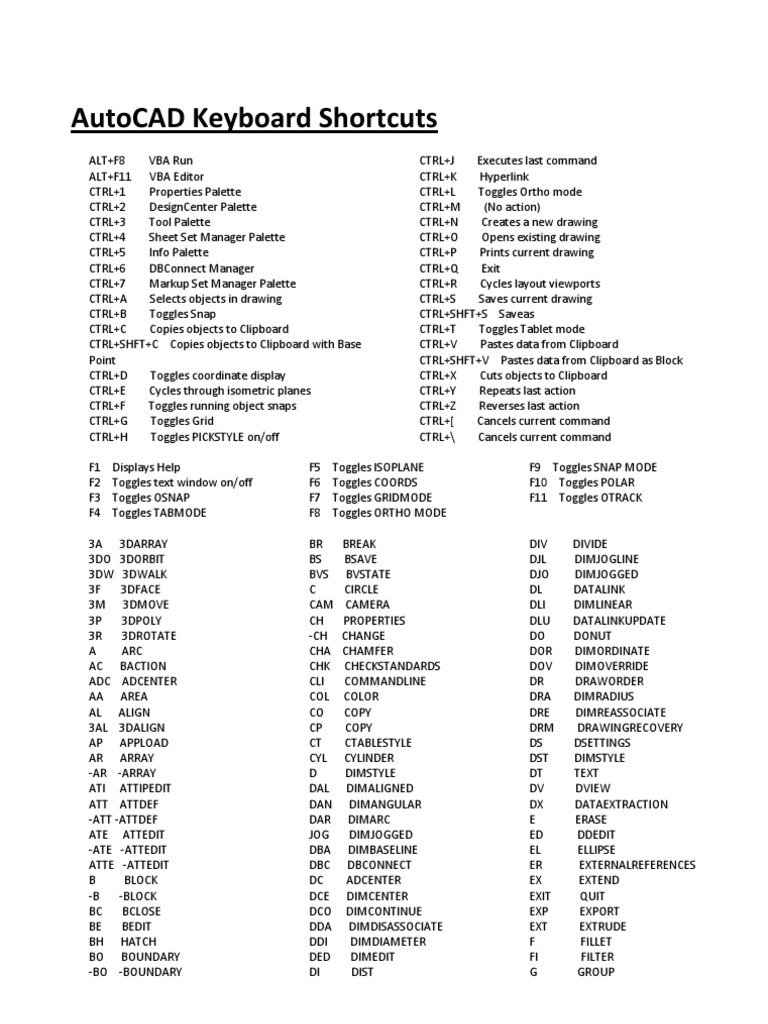 AutoCAD Keyboard Shortcuts

ALT+F8 VBA Run
ALT+F11 VBA Editor
CTRL+1 Properties Palette
CTRL+2 DesignCenter Palette
CTRL+3 Tool Palette
CTRL+4 Sheet Set Manager Palette
CTRL+5 Info Palette
CTRL+6 DBConnect Manager
CTRL+7 Markup Set Manager Palette
CTRL+A Selects objects in drawing
CTRL+B Toggles Snap
CTRL+C Copies objects to Clipboard
CTRL+SHFT+C Copies objects to Clipboard with Base Point
CTRL+D Toggles coordinate display
CTRL+E Cycles through isometric planes
CTRL+F Toggles running object snaps
CTRL+G Toggles Grid
CTRL+H Toggles PICKSTYLE on/off

CTRL+J Executes last command
CTRL+K Hyperlink
CTRL+L Toggles Ortho mode
CTRL+M (No action)
CTRL+N Creates a new drawing
CTRL+O Opens existing drawing
CTRL+P Prints current drawing
CTRL+Q Exit
CTRL+R Cycles layout viewports
CTRL+S Saves current drawing
CTRL+SHFT+S Saveas
CTRL+T Toggles Tablet mode
CTRL+V Pastes data from Clipboard
CTRL+SHFT+V Pastes data from Clipboard as Block
CTRL+X Cuts objects to Clipboard
CTRL+Y Repeats last action
CTRL+Z Reverses last action
CTRL+[ Cancels current command
CTRL+\ Cancels current command

F1 Displays Help
F2 Toggles text window on/off
F3 Toggles OSNAP
F4 Toggles TABMODE

F5 Toggles ISOPLANE
F6 Toggles COORDS
F7 Toggles GRIDMODE
F8 Toggles ORTHO MODE

F9 Toggles SNAP MODE
F10 Toggles POLAR
F11 Toggles OTRACK

3A 3DARRAY
3DO 3DORBIT
3DW 3DWALK
3F 3DFACE
3M 3DMOVE
3P 3DPOLY
3R 3DROTATE
A ARC
AC BACTION
ADC ADCENTER
AA AREA
AL ALIGN
3AL 3DALIGN
AP APPLOAD
AR ARRAY
-AR -ARRAY
ATI ATTIPEDIT
ATT ATTDEF
-ATT -ATTDEF
ATE ATTEDIT
-ATE -ATTEDIT
ATTE -ATTEDIT
B BLOCK
-B -BLOCK
BC BCLOSE
BE BEDIT
BH HATCH
BO BOUNDARY
-BO -BOUNDARY

BR BREAK
BS BSAVE
BVS BVSTATE
C CIRCLE
CAM CAMERA
CH PROPERTIES
-CH CHANGE
CHA CHAMFER
CHK CHECKSTANDARDS
CLI COMMANDLINE
COL COLOR
CO COPY
CP COPY
CT CTABLESTYLE
CYL CYLINDER
D DIMSTYLE
DAL DIMALIGNED
DAN DIMANGULAR
DAR DIMARC
JOG DIMJOGGED
DBA DIMBASELINE
DBC DBCONNECT
DC ADCENTER
DCE DIMCENTER
DCO DIMCONTINUE
DDA DIMDISASSOCIATE
DDI DIMDIAMETER
DED DIMEDIT
DI DIST

DIV DIVIDE
DJL DIMJOGLINE
DJO DIMJOGGED
DL DATALINK
DLI DIMLINEAR
DLU DATALINKUPDATE
DO DONUT
DOR DIMORDINATE
DOV DIMOVERRIDE
DR DRAWORDER
DRA DIMRADIUS
DRE DIMREASSOCIATE
DRM DRAWINGRECOVERY
DS DSETTINGS
DST DIMSTYLE
DT TEXT
DV DVIEW
DX DATAEXTRACTION
E ERASE
ED DDEDIT
EL ELLIPSE
ER EXTERNALREFERENCES
EX EXTEND
EXIT QUIT
EXP EXPORT
EXT EXTRUDE
F FILLET
FI FILTER
G GROUP